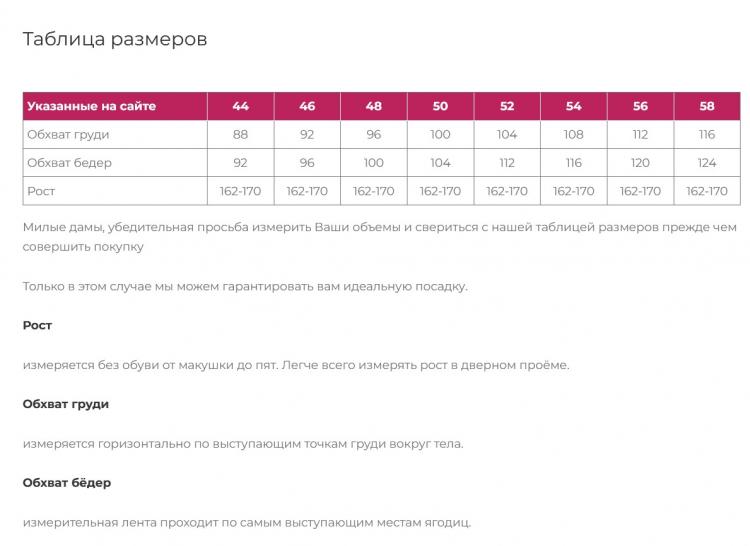 Таблица размеров

| Указанные на сайте | 44 | 46 | 48 | 50 | 52 | 54 | 56 | 58 |
|---|---|---|---|---|---|---|---|---|
| Обхват груди | 88 | 92 | 96 | 100 | 104 | 108 | 112 | 116 |
| Обхват бедер | 92 | 96 | 100 | 104 | 112 | 116 | 120 | 124 |
| Рост | 162-170 | 162-170 | 162-170 | 162-170 | 162-170 | 162-170 | 162-170 | 162-170 |

Милые дамы, убедительная просьба измерить Ваши объемы и свериться с нашей таблицей размеров прежде чем совершить покупку

Только в этом случае мы можем гарантировать вам идеальную посадку.

Рост

измеряется без обуви от макушки до пят. Легче всего измерять рост в дверном проёме.

Обхват груди

измеряется горизонтально по выступающим точкам груди вокруг тела.

Обхват бёдер

измерительная лента проходит по самым выступающим местам ягодиц.